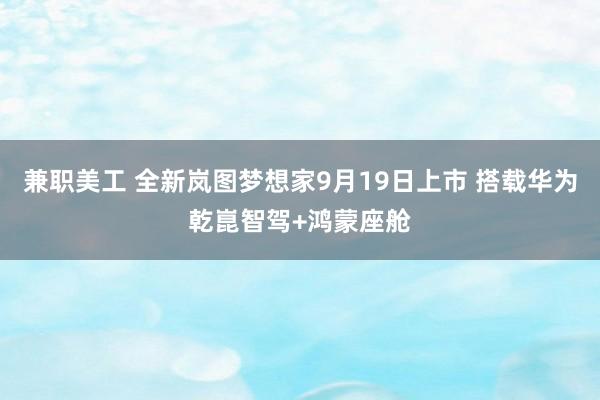 兼职美工 全新岚图梦想家9月19日上市 搭载华为乾崑智驾+鸿蒙座舱